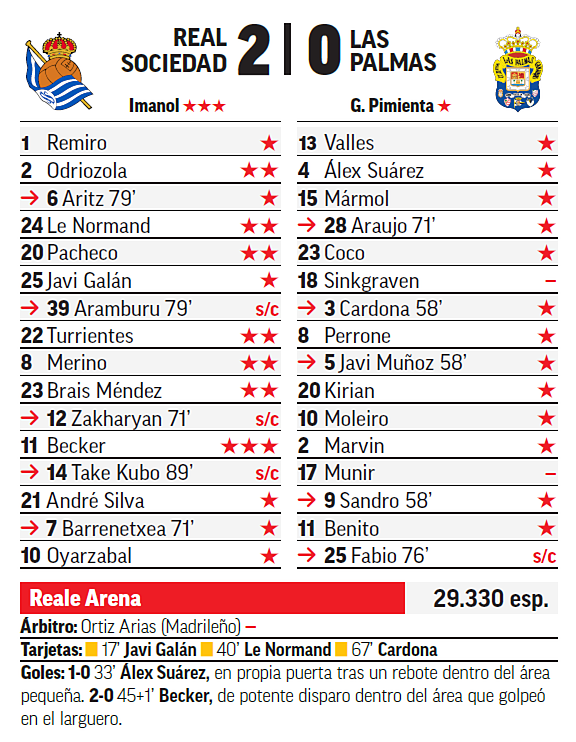 REAL SOCIEDAD 2 | 0 LAS PALMAS

Imanol ★★★

1 Remiro ★
2 Odriozola ★★
→ 6 Aritz 79' ★
24 Le Normand ★★
20 Pacheco ★★
25 Javi Galán ★
→ 39 Aramburu 79' s/c
22 Turrientes ★★
8 Merino ★★
23 Brais Méndez ★★
→ 12 Zakharyan 71' s/c
11 Becker ★★★
→ 14 Take Kubo 89' s/c
21 André Silva ★
→ 7 Barrenetxea 71' ★
10 Oyarzabal ★

G. Pimienta ★

13 Valles ★
4 Álex Suárez ★
15 Mármol ★
→ 28 Araujo 71' ★
23 Coco ★
18 Sinkgraven –
→ 3 Cardona 58' ★
8 Perrone ★
→ 5 Javi Muñoz 58' ★
20 Kirian ★
10 Moleiro ★
2 Marvin ★
17 Munir –
→ 9 Sandro 58' ★
11 Benito ★
→ 25 Fabio 76' s/c

Reale Arena 29.330 esp.

Árbitro: Ortiz Arias (Madrileño) –

Tarjetas: 17' Javi Galán 40' Le Normand 67' Cardona

Goles: 1-0 33' Álex Suárez, en propia puerta tras un rebote dentro del área pequeña. 2-0 45+1' Becker, de potente disparo dentro del área que golpeó en el larguero.